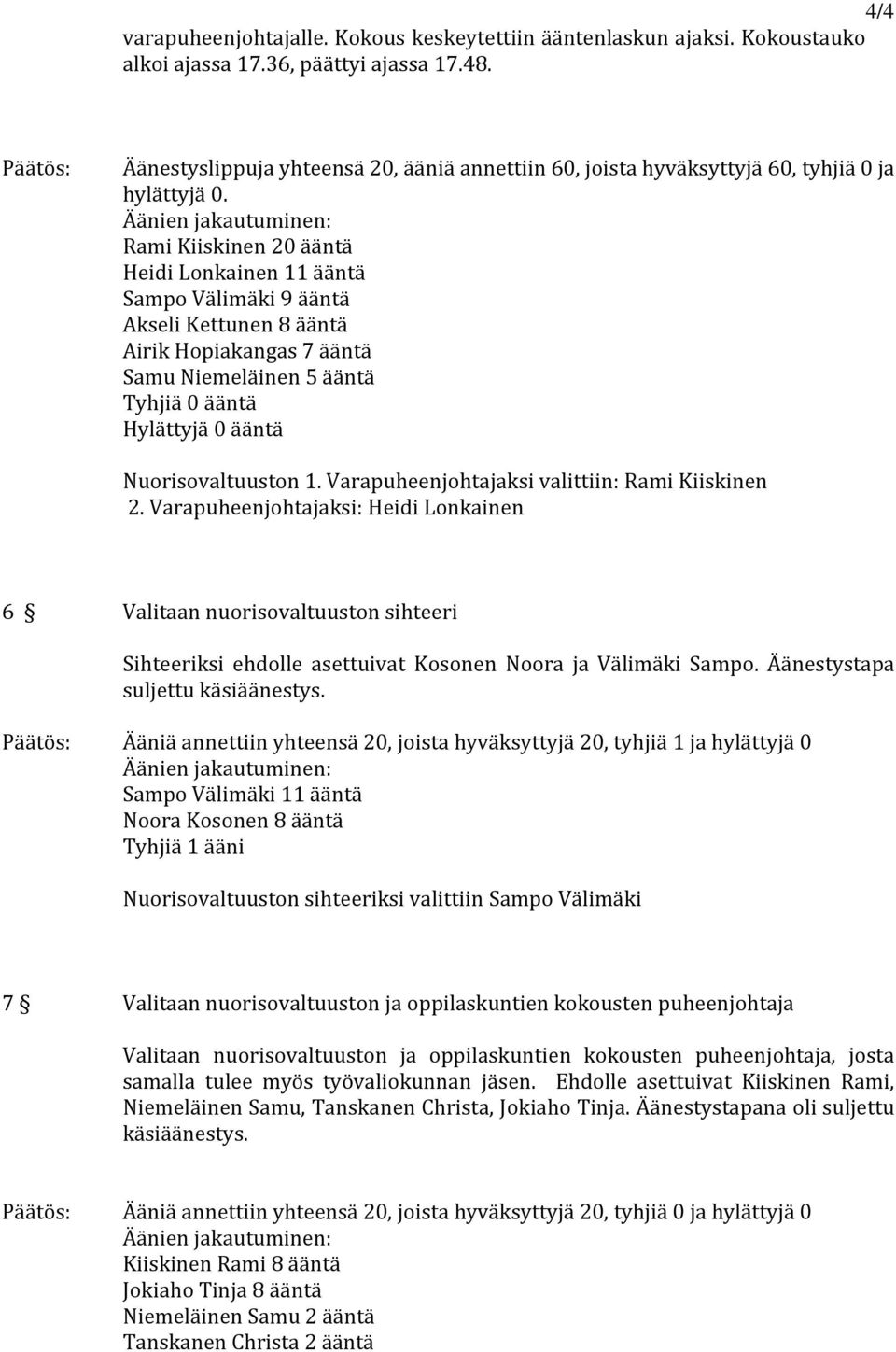 4/4

varapuheenjohtajalle. Kokous keskeytettiin ääntenlaskun ajaksi. Kokoustauko alkoi ajassa 17.36, päättyi ajassa 17.48.

Päätös: Äänestyslippuja yhteensä 20, ääniä annettiin 60, joista hyväksyttyjä 60, tyhjiä 0 ja hylättyjä 0.
Äänien jakautuminen:
Rami Kiiskinen 20 ääntä
Heidi Lonkainen 11 ääntä
Sampo Välimäki 9 ääntä
Akseli Kettunen 8 ääntä
Airik Hopiakangas 7 ääntä
Samu Niemeläinen 5 ääntä
Tyhjiä 0 ääntä
Hylättyjä 0 ääntä

Nuorisovaltuuston 1. Varapuheenjohtajaksi valittiin: Rami Kiiskinen
2. Varapuheenjohtajaksi: Heidi Lonkainen

6 § Valitaan nuorisovaltuuston sihteeri

Sihteeriksi ehdolle asettuivat Kosonen Noora ja Välimäki Sampo. Äänestystapa suljettu käsiäänestys.

Päätös: Ääniä annettiin yhteensä 20, joista hyväksyttyjä 20, tyhjiä 1 ja hylättyjä 0
Äänien jakautuminen:
Sampo Välimäki 11 ääntä
Noora Kosonen 8 ääntä
Tyhjiä 1 ääni

Nuorisovaltuuston sihteeriksi valittiin Sampo Välimäki

7 § Valitaan nuorisovaltuuston ja oppilaskuntien kokousten puheenjohtaja

Valitaan nuorisovaltuuston ja oppilaskuntien kokousten puheenjohtaja, josta samalla tulee myös työvaliokunnan jäsen. Ehdolle asettuivat Kiiskinen Rami, Niemeläinen Samu, Tanskanen Christa, Jokiaho Tinja. Äänestystapana oli suljettu käsiäänestys.

Päätös: Ääniä annettiin yhteensä 20, joista hyväksyttyjä 20, tyhjiä 0 ja hylättyjä 0
Äänien jakautuminen:
Kiiskinen Rami 8 ääntä
Jokiaho Tinja 8 ääntä
Niemeläinen Samu 2 ääntä
Tanskanen Christa 2 ääntä